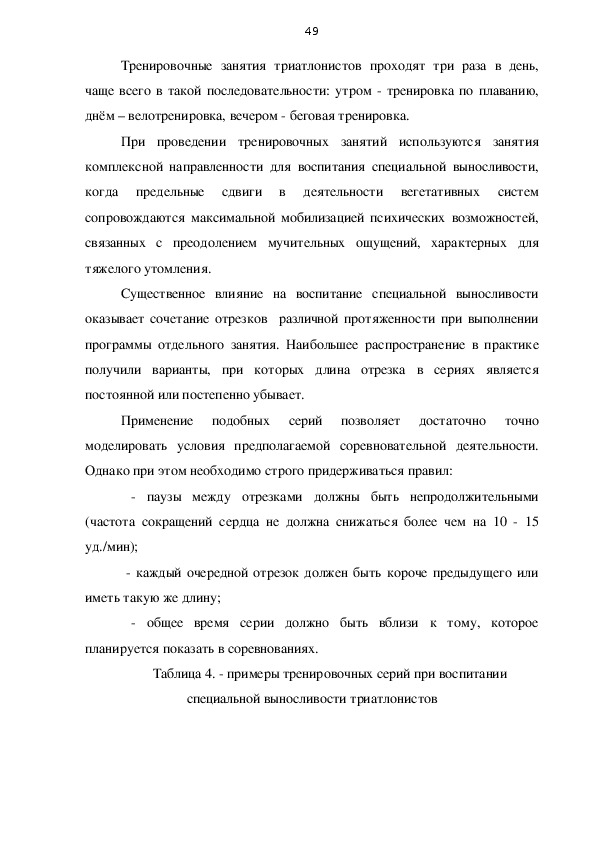 49

Тренировочные занятия триатлонистов проходят три раза в день, чаще всего в такой последовательности: утром - тренировка по плаванию, днём – велотренировка, вечером - беговая тренировка.

При проведении тренировочных занятий используются занятия комплексной направленности для воспитания специальной выносливости, когда предельные сдвиги в деятельности вегетативных систем сопровождаются максимальной мобилизацией психических возможностей, связанных с преодолением мучительных ощущений, характерных для тяжелого утомления.

Существенное влияние на воспитание специальной выносливости оказывает сочетание отрезков различной протяженности при выполнении программы отдельного занятия. Наибольшее распространение в практике получили варианты, при которых длина отрезка в сериях является постоянной или постепенно убывает.

Применение подобных серий позволяет достаточно точно моделировать условия предполагаемой соревновательной деятельности. Однако при этом необходимо строго придерживаться правил:

- паузы между отрезками должны быть непродолжительными (частота сокращений сердца не должна снижаться более чем на 10 - 15 уд./мин);

- каждый очередной отрезок должен быть короче предыдущего или иметь такую же длину;

- общее время серии должно быть вблизи к тому, которое планируется показать в соревнованиях.

Таблица 4. - примеры тренировочных серий при воспитании специальной выносливости триатлонистов